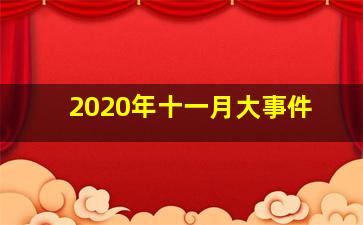 2020年十一月大事件